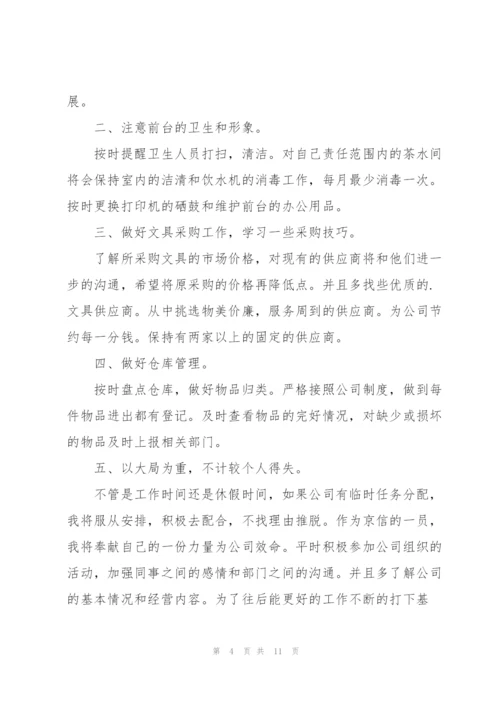 展。

二、注意前台的卫生和形象。

按时提醒卫生人员打扫，清洁。对自己责任范围内的茶水间将会保持室内的洁清和饮水机的消毒工作，每月最少消毒一次。按时更换打印机的硒鼓和维护前台的办公用品。

三、做好文具采购工作，学习一些采购技巧。

了解所采购文具的市场价格，对现有的供应商将和他们进一步的沟通，希望将原采购的价格再降低点。并且多找些优质的.文具供应商。从中挑选物美价廉，服务周到的供应商。为公司节约每一分钱。保持有两家以上的固定的供应商。

四、做好仓库管理。

按时盘点仓库，做好物品归类。严格按照公司制度，做到每件物品进出都有登记。及时查看物品的完好情况，对缺少或损坏的物品及时上报相关部门。

五、以大局为重，不计较个人得失。

不管是工作时间还是休假时间，如果公司有临时任务分配，我将服从安排，积极去配合，不找理由推脱。作为京信的一员，我将奉献自己的一份力量为公司效命。平时积极参加公司组织的活动，加强同事之间的感情和部门之间的沟通。并且多了解公司的基本情况和经营内容。为了往后能更好的工作不断的打下基

第 4 页 共 11 页